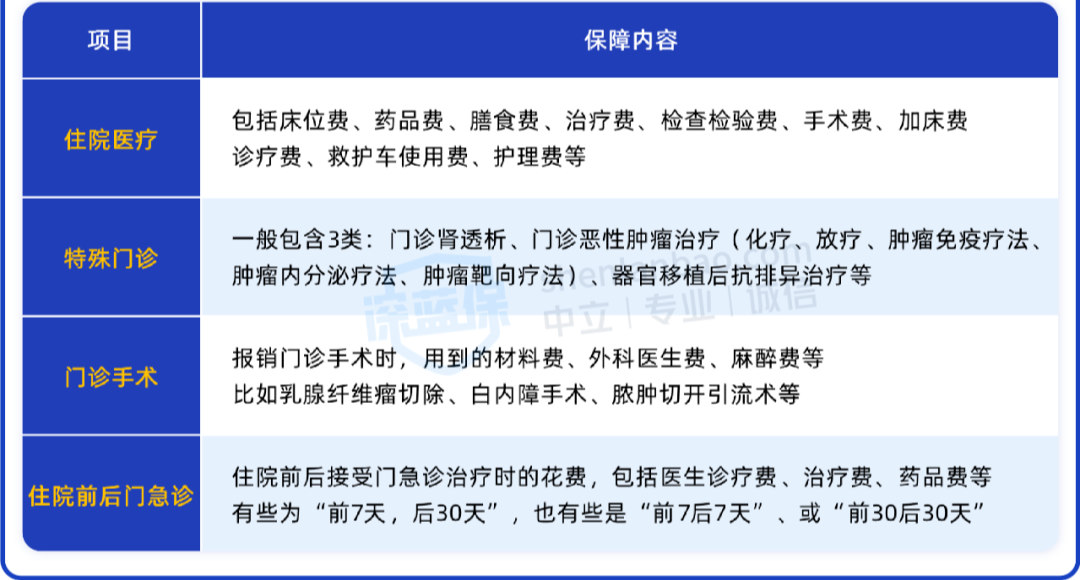 | 项目 | 保障内容 |
|---|---|
| 住院医疗 | 包括床位费、药品费、膳食费、治疗费、检查检验费、手术费、加床费 诊疗费、救护车使用费、护理费等 |
| 特殊门诊 | 一般包含3类：门诊肾透析、门诊恶性肿瘤治疗（化疗、放疗、肿瘤免疫疗法、肿瘤内分泌疗法、肿瘤靶向疗法）、器官移植后抗排异治疗等 |
| 门诊手术 | 报销门诊手术时，用到的材料费、外科医生费、麻醉费等 比如乳腺纤维瘤切除、白内障手术、脓肿切开引流术等 |
| 住院前后门急诊 | 住院前后接受门急诊治疗时的花费，包括医生诊疗费、治疗费、药品费等 有些为“前7天，后30天”，也有些是“前7后7天”、或“前30后30天” |

深蓝保
中立 | 专业 | 诚信